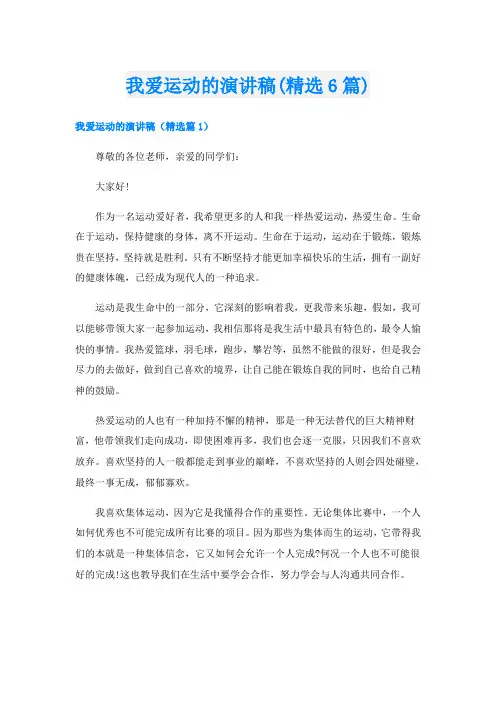 我爱运动的演讲稿(精选6篇)

我爱运动的演讲稿（精选篇1）

尊敬的各位老师，亲爱的同学们：

大家好！

作为一名运动爱好者，我希望更多的人和我一样热爱运动，热爱生命。生命在于运动，保持健康的身体，离不开运动。生命在于运动，运动在于锻炼，锻炼贵在坚持，坚持就是胜利。只有不断坚持才能更加幸福快乐的生活，拥有一副好的健康体魄，已经成为现代人的一种追求。

运动是我生命中的一部分，它深刻的影响着我，更我带来乐趣，假如，我可以能够带领大家一起参加运动，我相信那将是我生活中最具有特色的，最令人愉快的事情。我热爱篮球，羽毛球，跑步，攀岩等，虽然不能做的很好，但是我会尽力的去做好，做到自己喜欢的境界，让自己能在锻炼自我的同时，也给自己精神的鼓励。

热爱运动的人也有一种加持不懈的精神，那是一种无法替代的巨大精神财富，他带领我们走向成功，即使困难再多，我们也会逐一克服，只因我们不喜欢放弃。喜欢坚持的人一般都能走到事业的巅峰，不喜欢坚持的人则会四处碰壁，最终一事无成，郁郁寡欢。

我喜欢集体运动，因为它是我懂得合作的重要性。无论集体比赛中，一个人如何优秀也不可能完成所有比赛的项目。因为那些为集体而生的运动，它带得我们的本就是一种集体信念，它又如何会允许一个人完成?何况一个人也不可能很好的完成!这也教导我们在生活中要学会合作，努力学会与人沟通共同合作。